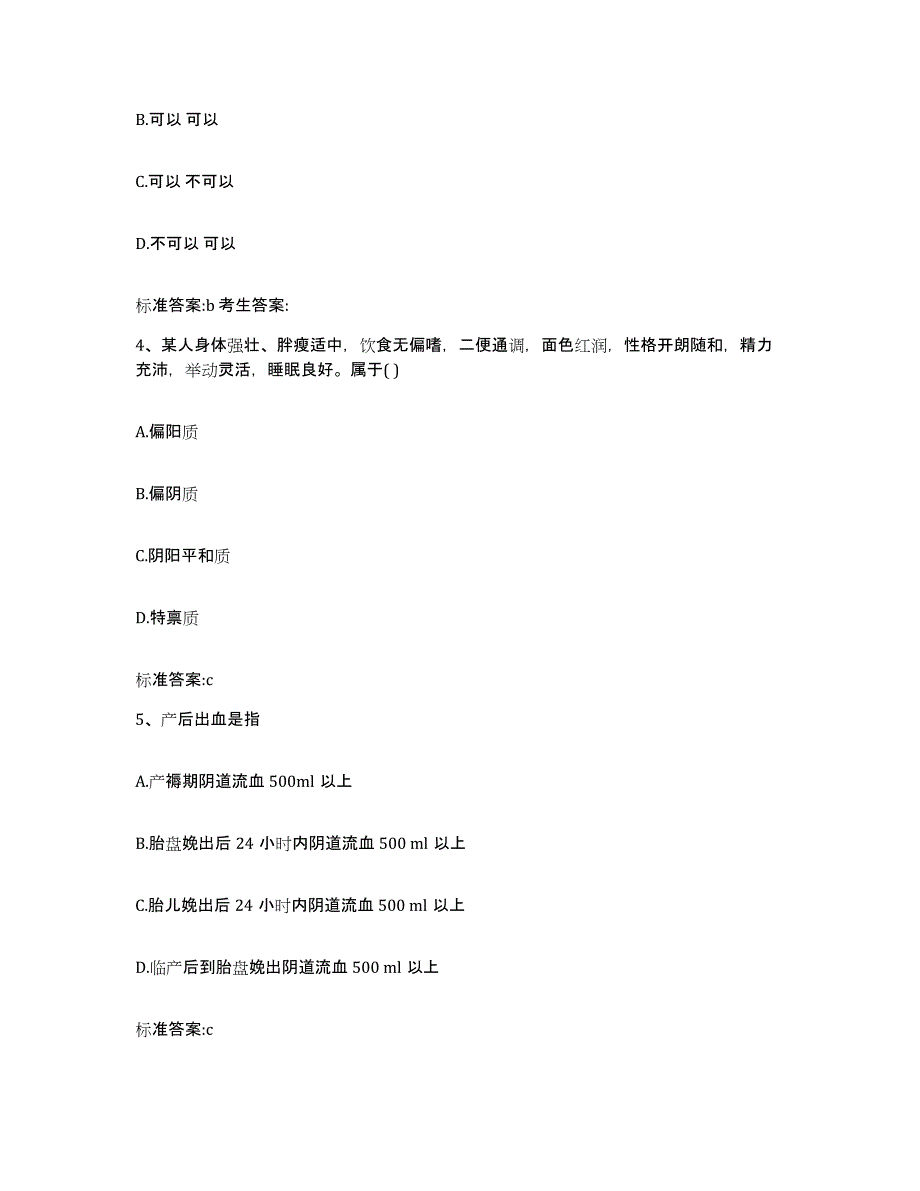 B.可以 可以

C.可以 不可以

D.不可以 可以

标准答案:b 考生答案:

4、某人身体强壮、胖瘦适中，饮食无偏嗜，二便通调，面色红润，性格开朗随和，精力充沛，举动灵活，睡眠良好。属于( )

A.偏阳质

B.偏阴质

C.阴阳平和质

D.特禀质

标准答案:c

5、产后出血是指

A.产褥期阴道流血 500ml 以上

B.胎盘娩出后 24 小时内阴道流血 500 ml 以上

C.胎儿娩出后 24 小时内阴道流血 500 ml 以上

D.临产后到胎盘娩出阴道流血 500 ml 以上

标准答案:c